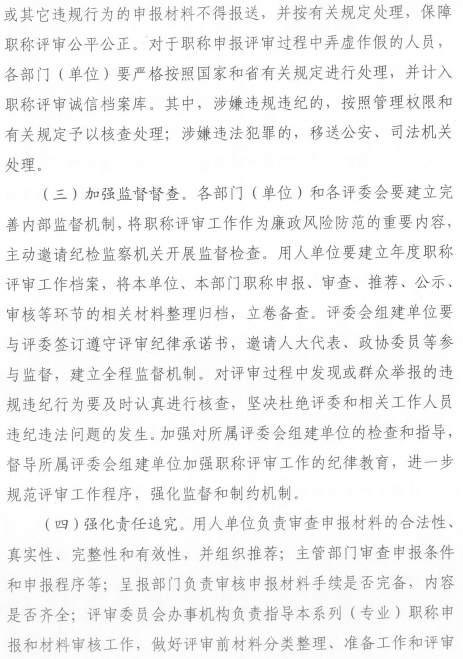 或其它违规行为的申报材料不得报送，并按有关规定处理，保障职称评审公平公正。对于职称申报评审过程中弄虚作假的人员，各部门（单位）要严格按照国家和省有关规定进行处理，并计入职称评审诚信档案库。其中，涉嫌违规违纪的，按照管理权限和有关规定予以核查处理；涉嫌违法犯罪的，移送公安、司法机关处理。

（三）加强监督督查。各部门（单位）和各评委会要建立完善内部监督机制，将职称评审工作作为廉政风险防范的重要内容，主动邀请纪检监察机关开展监督检查。用人单位要建立年度职称评审工作档案，将本单位、本部门职称申报、审查、推荐、公示、审核等环节的相关材料整理归档，立卷备查。评委会组建单位要与评委签订遵守评审纪律承诺书，邀请人大代表、政协委员等参与监督，建立全程监督机制。对评审过程中发现或群众举报的违规违纪行为要及时认真进行核查，坚决杜绝评委和相关工作人员违纪违法问题的发生。加强对所属评委会组建单位的检查和指导，督导所属评委会组建单位加强职称评审工作的纪律教育，进一步规范评审工作程序，强化监督和制约机制。

（四）强化责任追究。用人单位负责审查申报材料的合法性、真实性、完整性和有效性，并组织推荐；主管部门审查申报条件和申报程序等；呈报部门负责审核申报材料手续是否完备，内容是否齐全；评审委员会办事机构负责指导本系列（专业）职称申报和材料审核工作，做好评审前材料分类整理、准备工作和评审